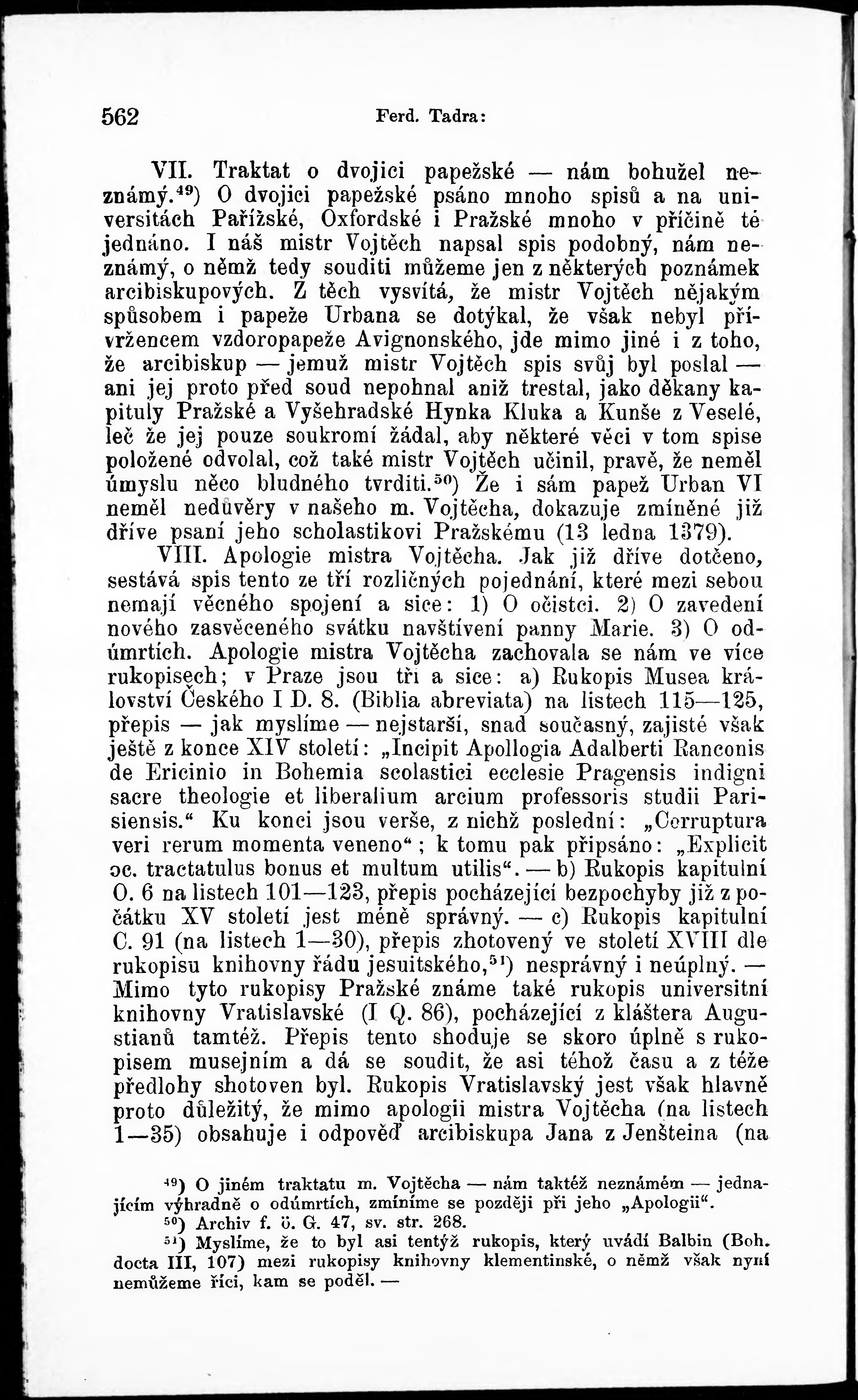 562 Ferd. Tadra:

VII. Traktat o dvojici papežské — nám bohužel neznámý.$^{49}$) O dvojici papežské psáno mnoho spisů a na universitách Pařížské, Oxfordské i Pražské mnoho v příčině té jednáno. I náš mistr Vojtěch napsal spis podobný, nám neznámý, o němž tedy souditi můžeme jen z některých poznámek arcibiskupových. Z těch vysvítá, že mistr Vojtěch nějakým spůsobem i papeže Urbana se dotýkal, že však nebyl přívržencem vzdoropapeže Avignonského, jde mimo jiné i z toho, že arcibiskup — jemuž mistr Vojtěch spis svůj byl poslal — ani jej proto před soud nepohnal aniž trestal, jako děkany kapituly Pražské a Vyšehradské Hynka Kluka a Kunše z Veselé, leč že jej pouze soukromí žádal, aby některé věci v tom spise položené odvolal, což také mistr Vojtěch učinil, pravě, že neměl úmyslu něco bludného tvrditi.$^{50}$) Že i sám papež Urban VI neměl nedůvěry v našeho m. Vojtěcha, dokazuje zmíněné již dříve psaní jeho scholastikovi Pražskému (13 ledna 1379).

VIII. Apologie mistra Vojtěcha. Jak již dříve dotčeno, sestává spis tento ze tří rozličných pojednání, které mezi sebou nemají věcného spojení a sice: 1) O očistci. 2) O zavedení nového zasvěceného svátku navštívení panny Marie. 3) O odúmrtích. Apologie mistra Vojtěcha zachovala se nám ve více rukopisech; v Praze jsou tři a sice: a) Rukopis Musea království Českého I D. 8. (Biblia abreviata) na listech 115—125, přepis — jak myslíme — nejstarší, snad současný, zajisté však ještě z konce XIV století: „Incipit Apollogia Adalberti Ranconis de Ericinio in Bohemia scolastici ecclesie Pragensis indigni sacre theologie et liberalium arcium professoris studii Parisiensis.“ Ku konci jsou verše, z nichž poslední: „Corruptura veri rerum momenta veneno“; k tomu pak připsáno: „Explicit oc. tractatulus bonus et multum utilis“. — b) Rukopis kapitulní O. 6 na listech 101—123, přepis pocházející bezpochyby již z počátku XV století jest méně správný. — c) Rukopis kapitulní C. 91 (na listech 1—30), přepis zhotovený ve století XVIII dle rukopisu knihovny řádu jesuitského,$^{51}$) nesprávný i neúplný. — Mimo tyto rukopisy Pražské známe také rukopis universitní knihovny Vratislavské (I Q. 86), pocházející z kláštera Augustianů tamtéž. Přepis tento shoduje se skoro úplně s rukopisem musejním a dá se soudit, že asi téhož času a z téže předlohy shotoven byl. Rukopis Vratislavský jest však hlavně proto důležitý, že mimo apologii mistra Vojtěcha (na listech 1—35) obsahuje i odpověď arcibiskupa Jana z Jenšteina (na

$^{49}$) O jiném traktatu m. Vojtěcha — nám taktéž neznámém — jednajícím výhradně o odúmrtích, zmíníme se později při jeho „Apologii“.
$^{50}$) Archiv f. ö. G. 47, sv. str. 268.
$^{51}$) Myslíme, že to byl asi tentýž rukopis, který uvádí Balbin (Boh. docta III, 107) mezi rukopisy knihovny klementinské, o němž však nyní nemůžeme říci, kam se poděl. —